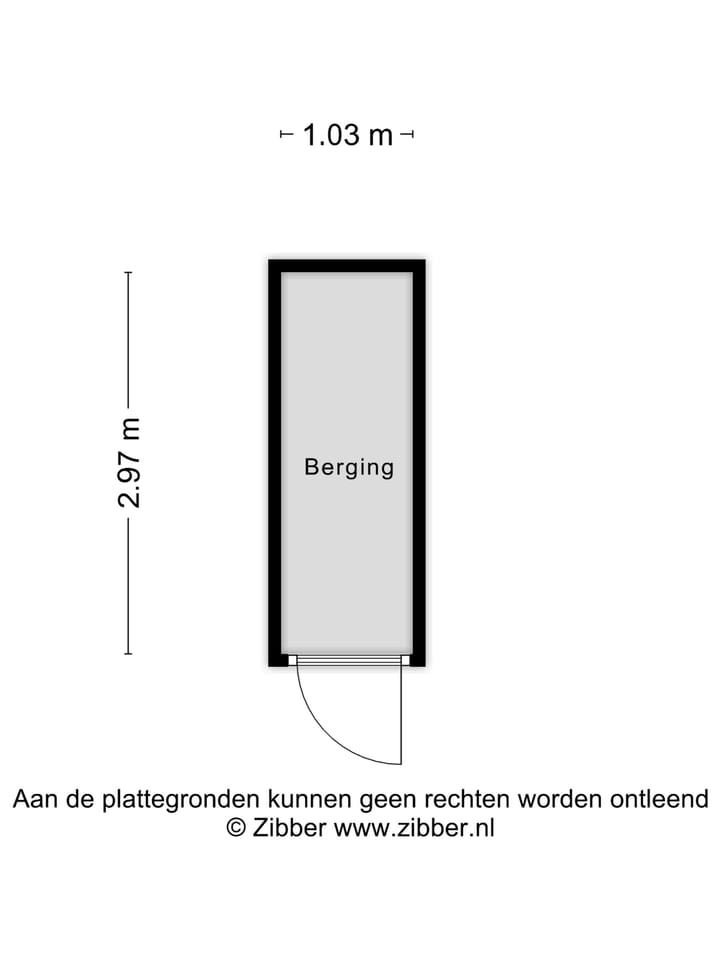 1.03 m

2.97 m

Berging

Aan de plattegronden kunnen geen rechten worden ontleend
© Zibber www.zibber.nl